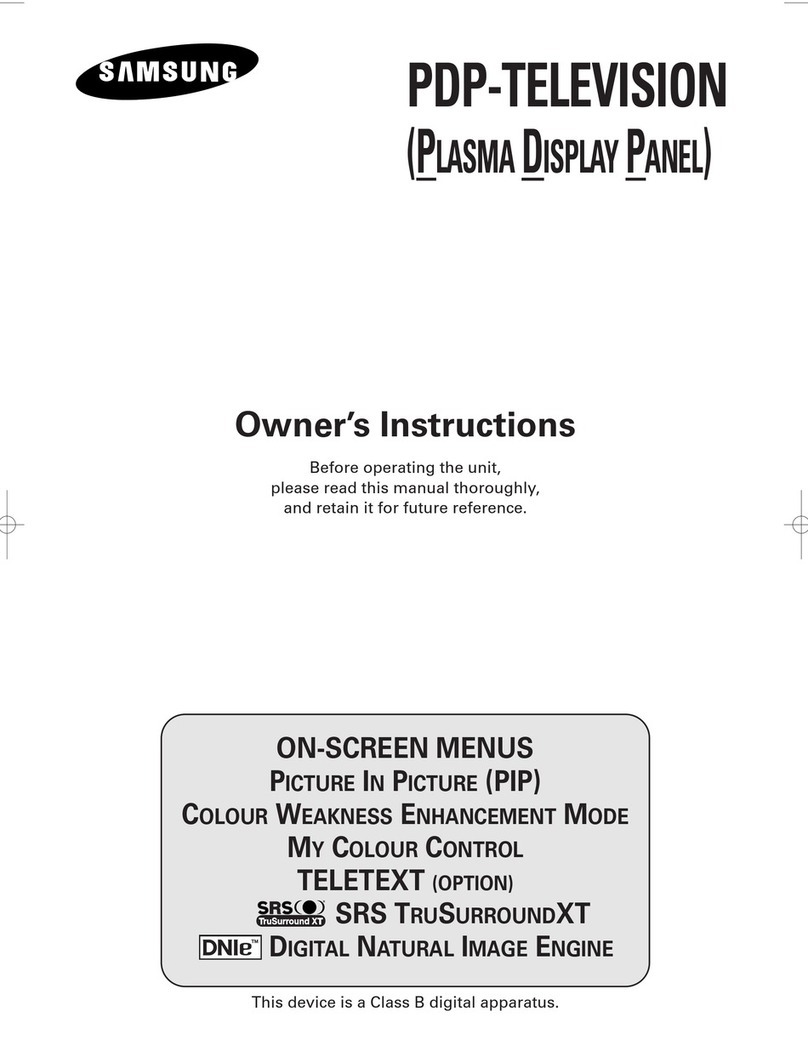 SAMSUNG

PDP-TELEVISION
(PLASMA DISPLAY PANEL)

Owner's Instructions

Before operating the unit, please read this manual thoroughly, and retain it for future reference.

ON-SCREEN MENUS
PICTURE IN PICTURE (PIP)
COLOUR WEAKNESS ENHANCEMENT MODE
MY COLOUR CONTROL
TELETEXT (OPTION)
SRS TruSurround XT SRS TRUSURROUNDXT
DNIe™ DIGITAL NATURAL IMAGE ENGINE

This device is a Class B digital apparatus.